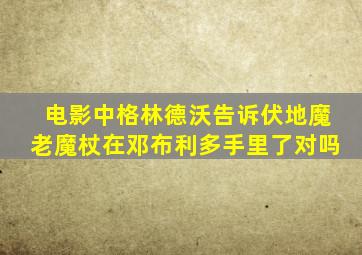 电影中格林德沃告诉伏地魔老魔杖在邓布利多手里了对吗